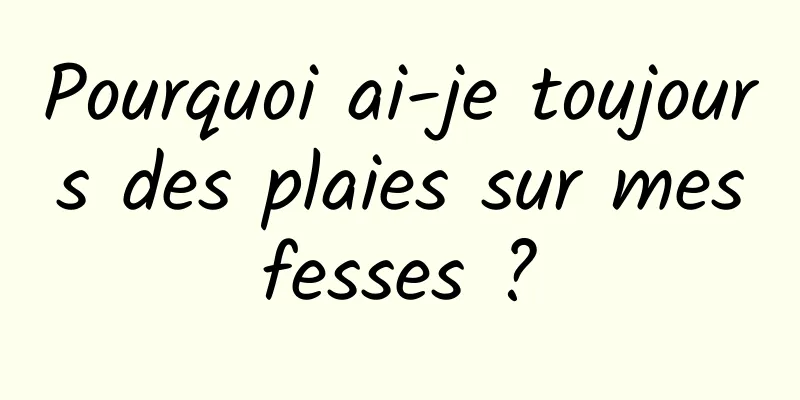 Pourquoi ai-je toujours des plaies sur mes fesses ?